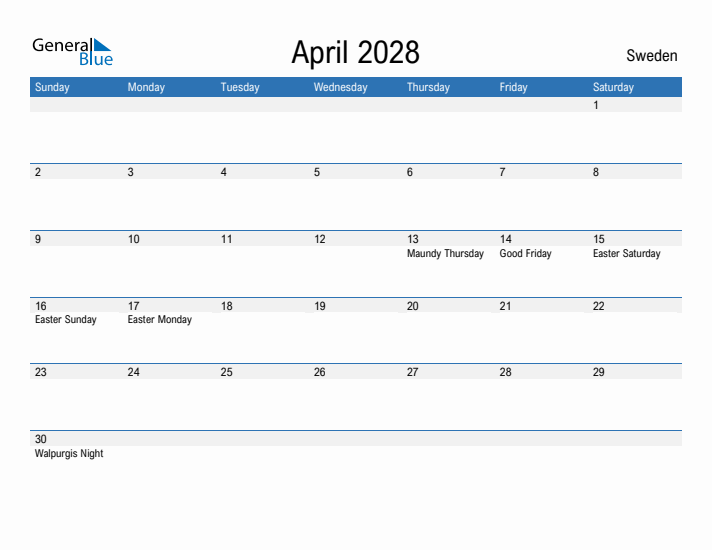 General Blue

April 2028

Sweden

| Sunday | Monday | Tuesday | Wednesday | Thursday | Friday | Saturday |
|---|---|---|---|---|---|---|
| | | | | | | 1 |
| 2 | 3 | 4 | 5 | 6 | 7 | 8 |
| 9 | 10 | 11 | 12 | 13 Maundy Thursday | 14 Good Friday | 15 Easter Saturday |
| 16 Easter Sunday | 17 Easter Monday | 18 | 19 | 20 | 21 | 22 |
| 23 | 24 | 25 | 26 | 27 | 28 | 29 |
| 30 Walpurgis Night | | | | | | |